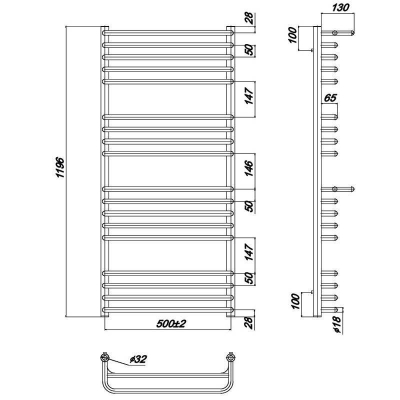 1196
28
50
147
146
50
147
50
28
500±2
130
100
65
100
ø18
ø32